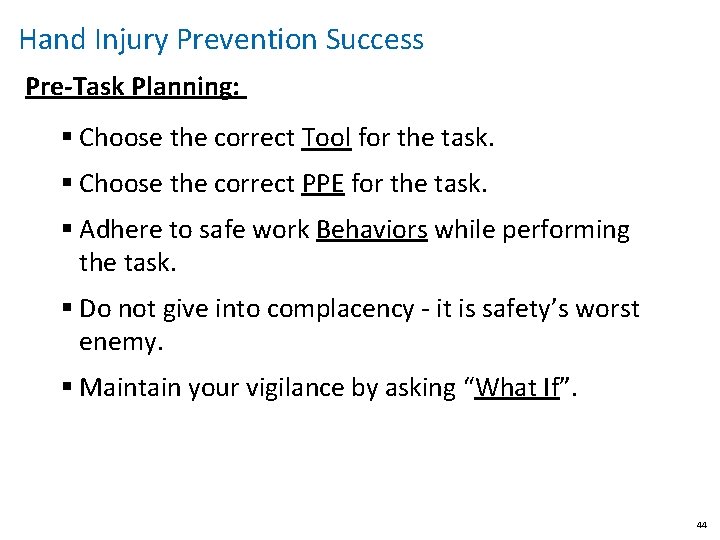 Hand Injury Prevention Success

Pre-Task Planning:

▪ Choose the correct Tool for the task.

▪ Choose the correct PPE for the task.

▪ Adhere to safe work Behaviors while performing the task.

▪ Do not give into complacency - it is safety’s worst enemy.

▪ Maintain your vigilance by asking “What If”.

44